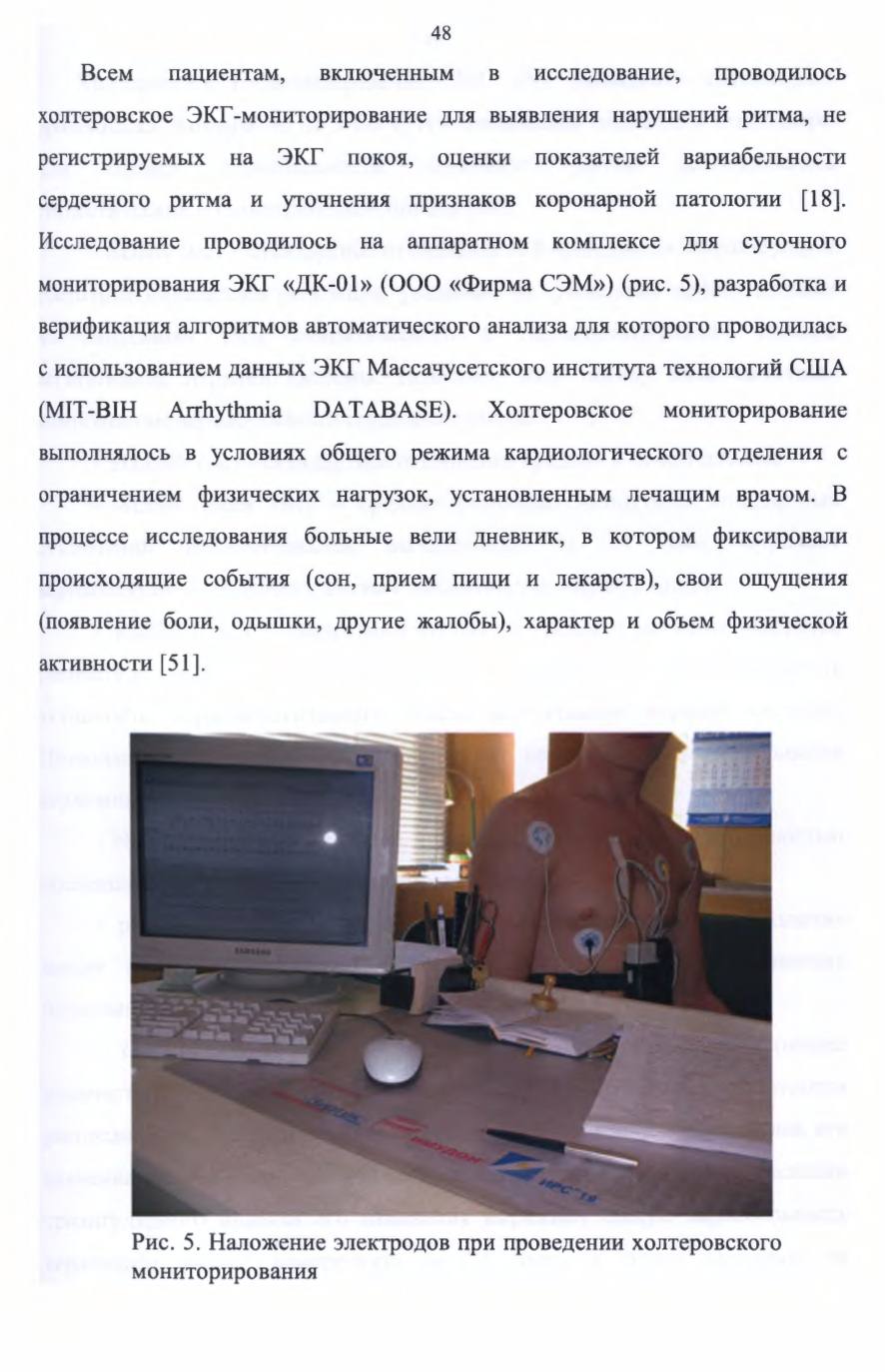 48

Всем пациентам, включенным в исследование, проводилось холтеровское ЭКГ-мониторирование для выявления нарушений ритма, не регистрируемых на ЭКГ покоя, оценки показателей вариабельности сердечного ритма и уточнения признаков коронарной патологии [18]. Исследование проводилось на аппаратном комплексе для суточного мониторирования ЭКГ «ДК-01» (ООО «Фирма СЭМ») (рис. 5), разработка и верификация алгоритмов автоматического анализа для которого проводилась с использованием данных ЭКГ Массачусетского института технологий США (MIT-BIH Arrhythmia DATABASE). Холтеровское мониторирование выполнялось в условиях общего режима кардиологического отделения с ограничением физических нагрузок, установленным лечащим врачом. В процессе исследования больные вели дневник, в котором фиксировали происходящие события (сон, прием пищи и лекарств), свои ощущения (появление боли, одышки, другие жалобы), характер и объем физической активности [51].

SAMSUNG

Рис. 5. Наложение электродов при проведении холтеровского мониторирования